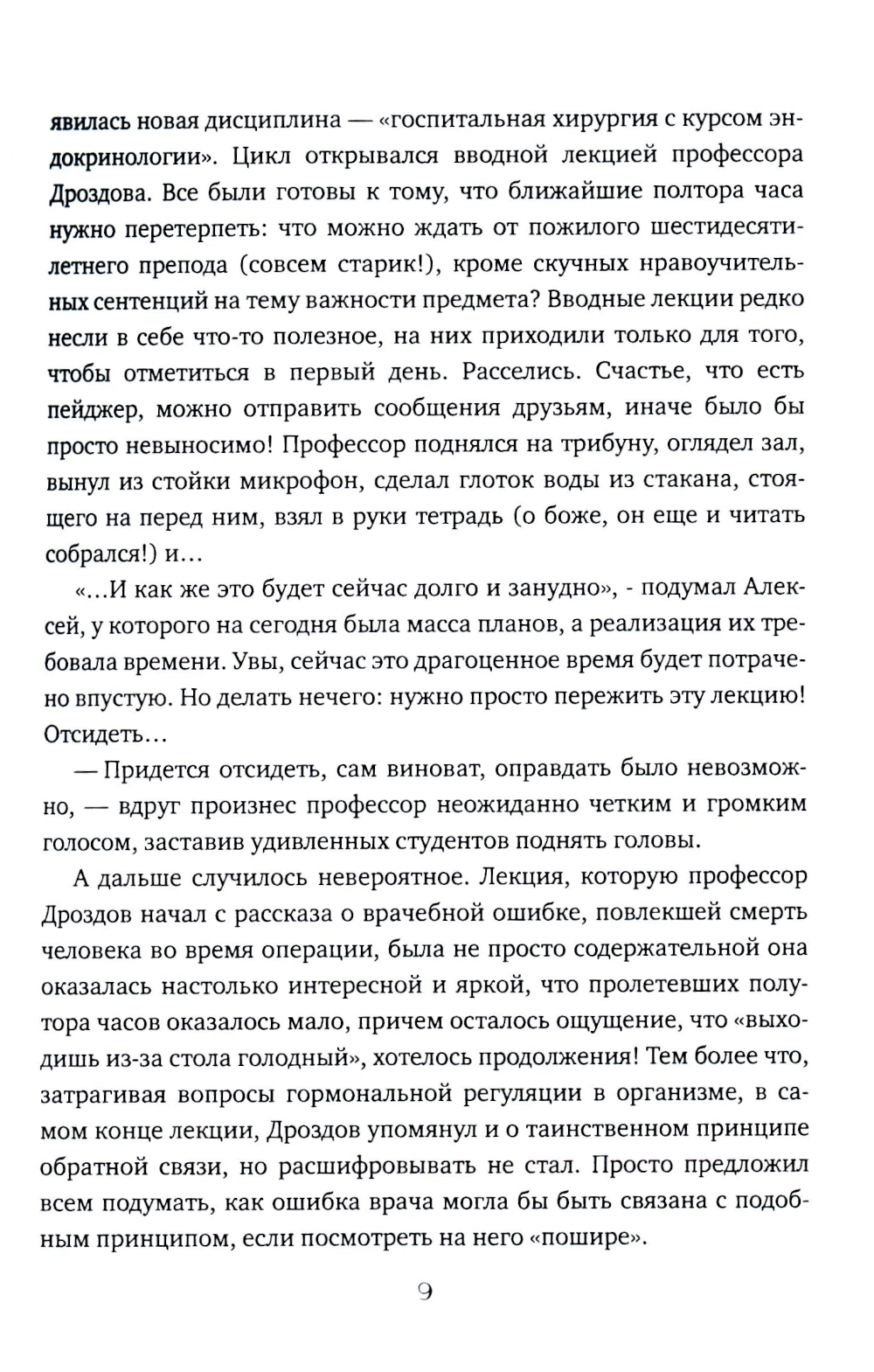 явилась новая дисциплина — «госпитальная хирургия с курсом эндокринологии». Цикл открывался вводной лекцией профессора Дроздова. Все были готовы к тому, что ближайшие полтора часа нужно перетерпеть: что можно ждать от пожилого шестидесятилетнего препода (совсем старик!), кроме скучных нравоучительных сентенций на тему важности предмета? Вводные лекции редко несли в себе что-то полезное, на них приходили только для того, чтобы отметиться в первый день. Расселись. Счастье, что есть пейджер, можно отправить сообщения друзьям, иначе было бы просто невыносимо! Профессор поднялся на трибуну, оглядел зал, вынул из стойки микрофон, сделал глоток воды из стакана, стоящего на перед ним, взял в руки тетрадь (о боже, он еще и читать собрался!) и…

«…И как же это будет сейчас долго и занудно», - подумал Алексей, у которого на сегодня была масса планов, а реализация их требовала времени. Увы, сейчас это драгоценное время будет потрачено впустую. Но делать нечего: нужно просто пережить эту лекцию! Отсидеть…

— Придется отсидеть, сам виноват, оправдать было невозможно, — вдруг произнес профессор неожиданно четким и громким голосом, заставив удивленных студентов поднять головы.

А дальше случилось невероятное. Лекция, которую профессор Дроздов начал с рассказа о врачебной ошибке, повлекшей смерть человека во время операции, была не просто содержательной она оказалась настолько интересной и яркой, что пролетевших полутора часов оказалось мало, причем осталось ощущение, что «выходишь из-за стола голодный», хотелось продолжения! Тем более что, затрагивая вопросы гормональной регуляции в организме, в самом конце лекции, Дроздов упомянул и о таинственном принципе обратной связи, но расшифровывать не стал. Просто предложил всем подумать, как ошибка врача могла бы быть связана с подобным принципом, если посмотреть на него «пошире».

9